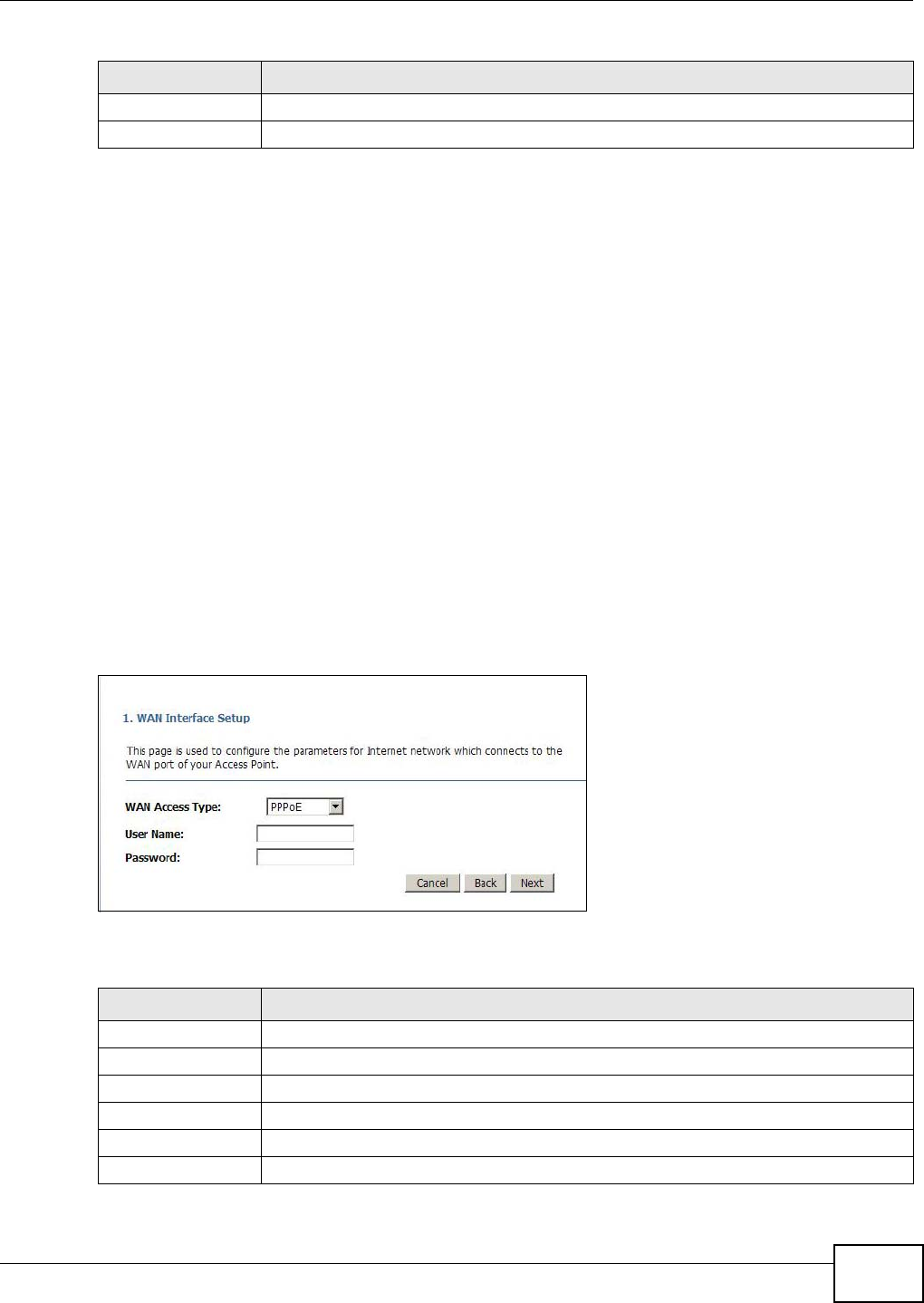 1. WAN Interface Setup

This page is used to configure the parameters for Internet network which connects to the WAN port of your Access Point.

WAN Access Type: PPPoE

User Name:

Password:

Cancel Back Next